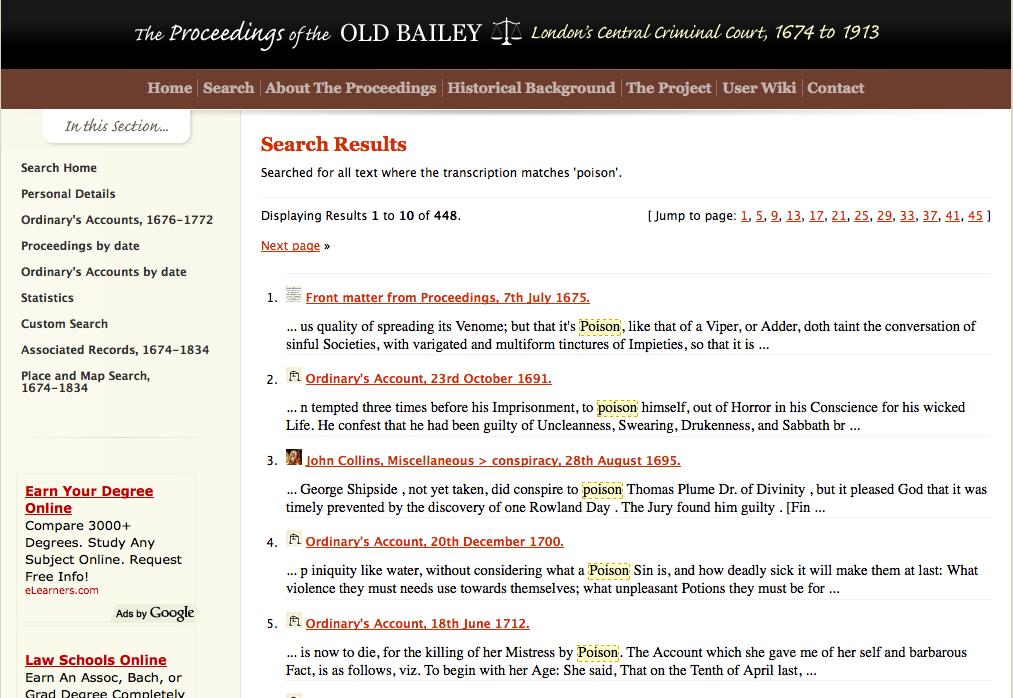 The Proceedings of the OLD BAILEY London's Central Criminal Court, 1674 to 1913

Home | Search | About The Proceedings | Historical Background | The Project | User Wiki | Contact

In this Section...

Search Home
Personal Details
Ordinary's Accounts, 1676-1772
Proceedings by date
Ordinary's Accounts by date
Statistics
Custom Search
Associated Records, 1674-1834
Place and Map Search, 1674-1834

Earn Your Degree Online
Compare 3000+ Degrees. Study Any Subject Online. Request Free Info!
eLearners.com

Ads by Google

Law Schools Online
Earn An Assoc, Bach, or Grad Degree Completely

Search Results

Searched for all text where the transcription matches 'poison'.

Displaying Results 1 to 10 of 448.

[ Jump to page: 1, 5, 9, 13, 17, 21, 25, 29, 33, 37, 41, 45 ]

Next page »

1. Front matter from Proceedings, 7th July 1675.

... us quality of spreading its Venome; but that it's Poison, like that of a Viper, or Adder, doth taint the conversation of sinful Societies, with varigated and multiform tinctures of Impieties, so that it is ...

2. Ordinary's Account, 23rd October 1691.

... n tempted three times before his Imprisonment, to poison himself, out of Horror in his Conscience for his wicked Life. He confest that he had been guilty of Uncleanness, Swearing, Drukenness, and Sabbath br ...

3. John Collins, Miscellaneous > conspiracy, 28th August 1695.

... George Shipside , not yet taken, did conspire to poison Thomas Plume Dr. of Divinity , but it pleased God that it was timely prevented by the discovery of one Rowland Day . The Jury found him guilty . [Fin ...

4. Ordinary's Account, 20th December 1700.

... p iniquity like water, without considering what a Poison Sin is, and how deadly sick it will make them at last: What violence they must needs use towards themselves; what unpleasant Potions they must be for ...

5. Ordinary's Account, 18th June 1712.

... is now to die, for the killing of her Mistress by Poison. The Account which she gave me of her self and barbarous Fact, is as follows, viz. To begin with her Age: She said, That on the Tenth of April last, ...